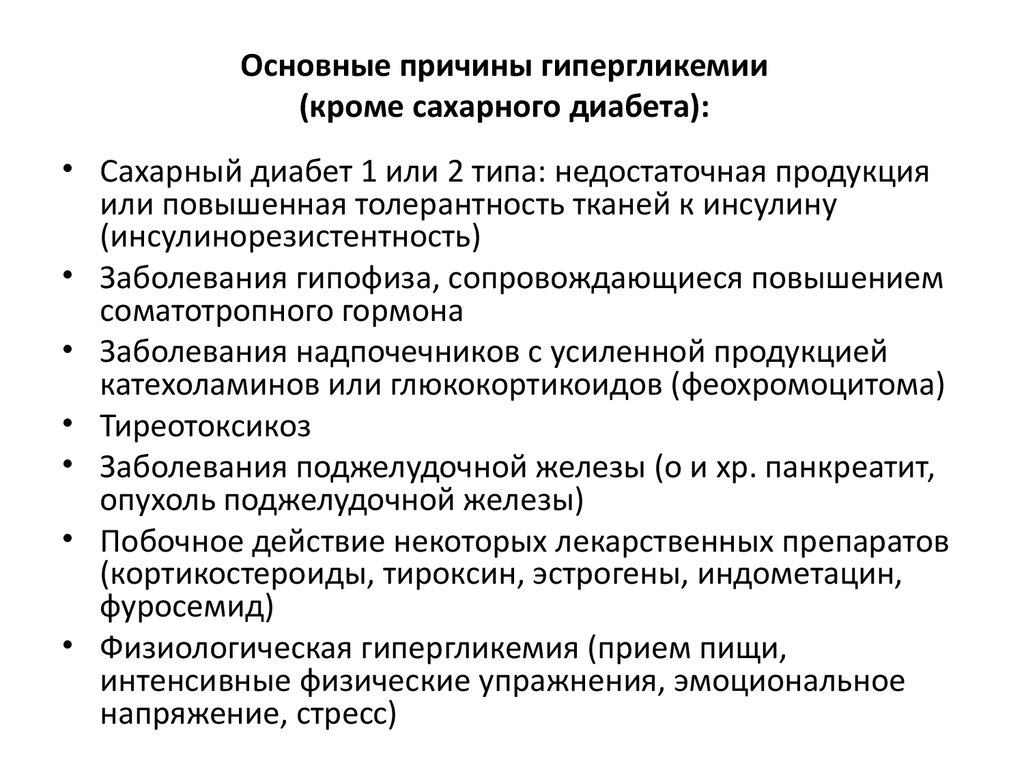 Основные причины гипергликемии
(кроме сахарного диабета):

• Сахарный диабет 1 или 2 типа: недостаточная продукция или повышенная толерантность тканей к инсулину (инсулинорезистентность)
• Заболевания гипофиза, сопровождающиеся повышением соматотропного гормона
• Заболевания надпочечников с усиленной продукцией катехоламинов или глюкокортикоидов (феохромоцитома)
• Тиреотоксикоз
• Заболевания поджелудочной железы (о и хр. панкреатит, опухоль поджелудочной железы)
• Побочное действие некоторых лекарственных препаратов (кортикостероиды, тироксин, эстрогены, индометацин, фуросемид)
• Физиологическая гипергликемия (прием пищи, интенсивные физические упражнения, эмоциональное напряжение, стресс)